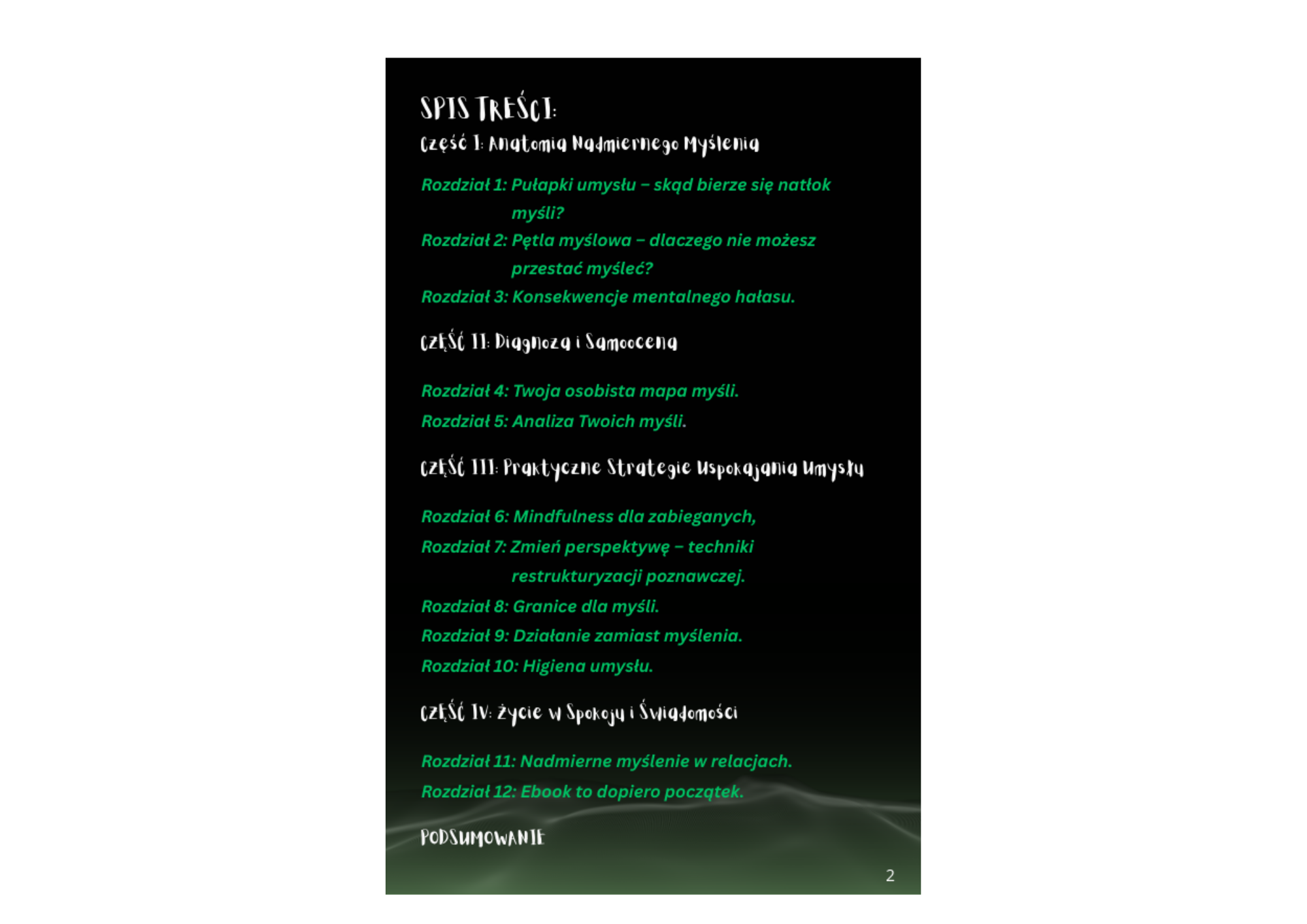 SPIS TREŚCI:

Część I: Anatomia Nadmiernego Myślenia

Rozdział 1: Pułapki umysłu – skąd bierze się natłok myśli?
Rozdział 2: Pętla myślowa – dlaczego nie możesz przestać myśleć?
Rozdział 3: Konsekwencje mentalnego hałasu.

CZĘŚĆ II: Diagnoza i Samoocena

Rozdział 4: Twoja osobista mapa myśli.
Rozdział 5: Analiza Twoich myśli.

CZĘŚĆ III: Praktyczne Strategie Uspokajania Umysłu

Rozdział 6: Mindfulness dla zabieganych,
Rozdział 7: Zmień perspektywę – techniki restrukturyzacji poznawczej.
Rozdział 8: Granice dla myśli.
Rozdział 9: Działanie zamiast myślenia.
Rozdział 10: Higiena umysłu.

CZĘŚĆ IV: Życie w Spokoju i Świadomości

Rozdział 11: Nadmierne myślenie w relacjach.
Rozdział 12: Ebook to dopiero początek.

PODSUMOWANIE

2